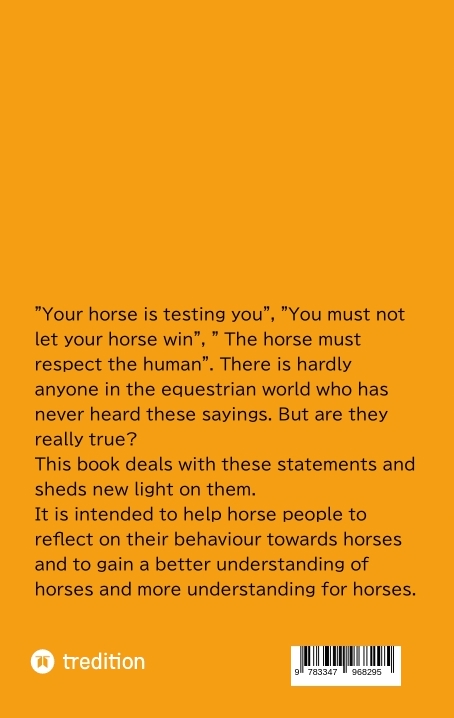 "Your horse is testing you", "You must not let your horse win", " The horse must respect the human". There is hardly anyone in the equestrian world who has never heard these sayings. But are they really true?
This book deals with these statements and sheds new light on them.
It is intended to help horse people to reflect on their behaviour towards horses and to gain a better understanding of horses and more understanding for horses.

tredition

9 783347 968295